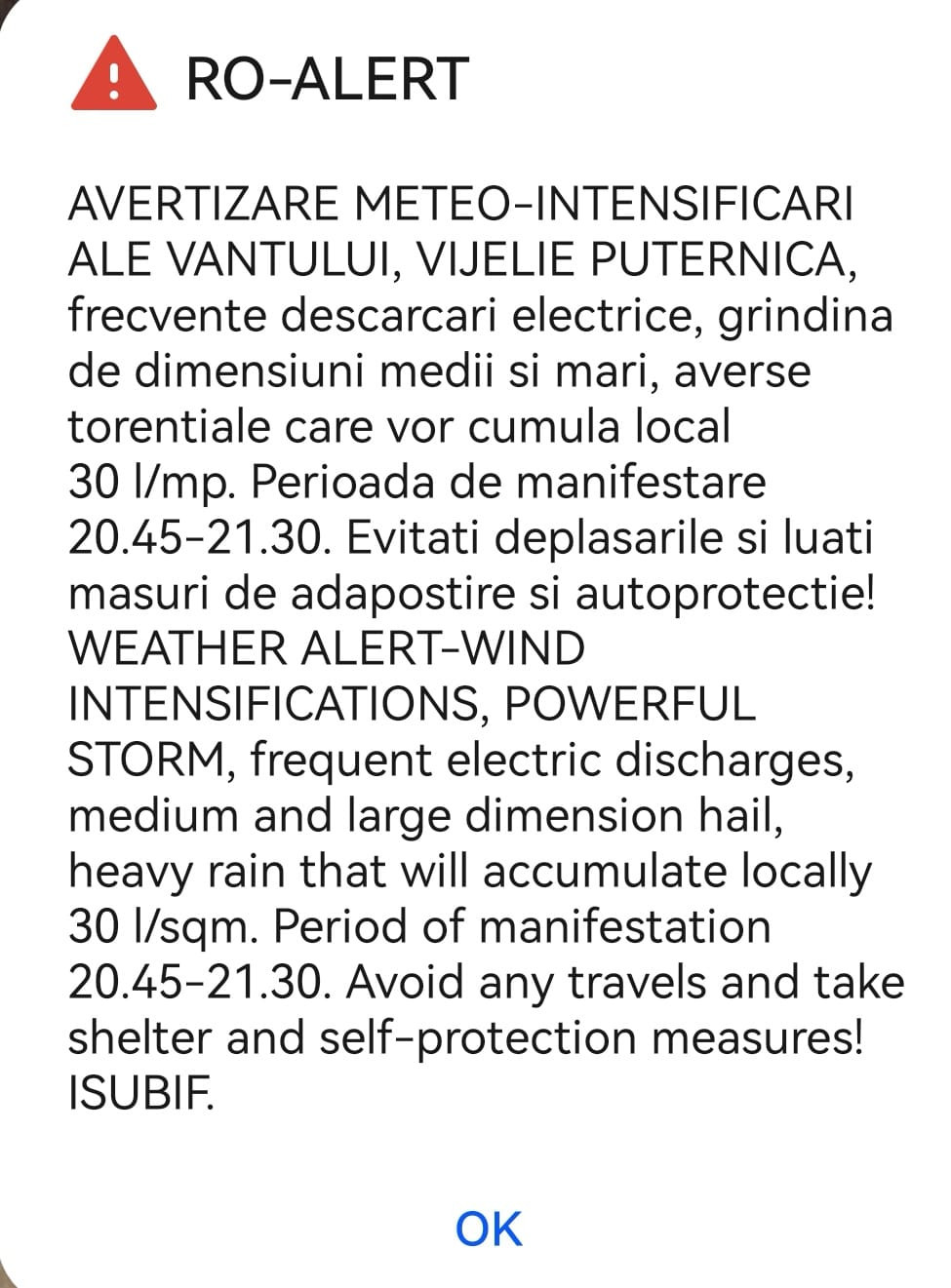 RO-ALERT

AVERTIZARE METEO-INTENSIFICARI ALE VANTULUI, VIJELIE PUTERNICA, frecvente descarcari electrice, grindina de dimensiuni medii si mari, averse torentiale care vor cumula local 30 l/mp. Perioada de manifestare 20.45-21.30. Evitati deplasarile si luati masuri de adapostire si autoprotectie! WEATHER ALERT-WIND INTENSIFICATIONS, POWERFUL STORM, frequent electric discharges, medium and large dimension hail, heavy rain that will accumulate locally 30 l/sqm. Period of manifestation 20.45-21.30. Avoid any travels and take shelter and self-protection measures! ISUBIF.

OK